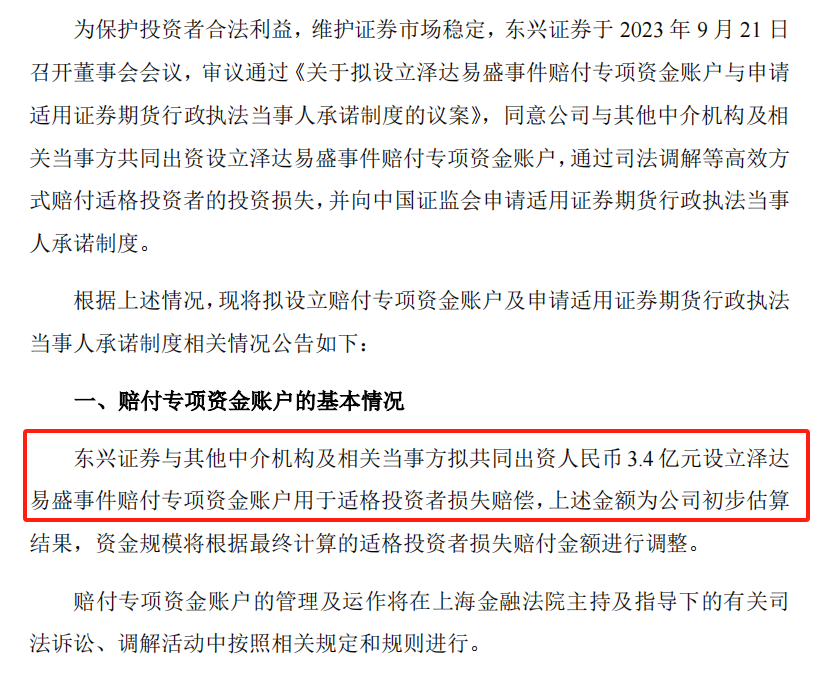 为保护投资者合法利益，维护证券市场稳定，东兴证券于2023年9月21日召开董事会会议，审议通过《关于拟设立泽达易盛事件赔付专项资金账户与申请适用证券期货行政执法当事人承诺制度的议案》，同意公司与其他中介机构及相关当事方共同出资设立泽达易盛事件赔付专项资金账户，通过司法调解等高效方式赔付适格投资者的投资损失，并向中国证监会申请适用证券期货行政执法当事人承诺制度。

根据上述情况，现将拟设立赔付专项资金账户及申请适用证券期货行政执法当事人承诺制度相关情况公告如下：

一、赔付专项资金账户的基本情况

东兴证券与其他中介机构及相关当事方拟共同出资人民币3.4亿元设立泽达易盛事件赔付专项资金账户用于适格投资者损失赔偿，上述金额为公司初步估算结果，资金规模将根据最终计算的适格投资者损失赔付金额进行调整。

赔付专项资金账户的管理及运作将在上海金融法院主持及指导下的有关司法诉讼、调解活动中按照相关规定和规则进行。